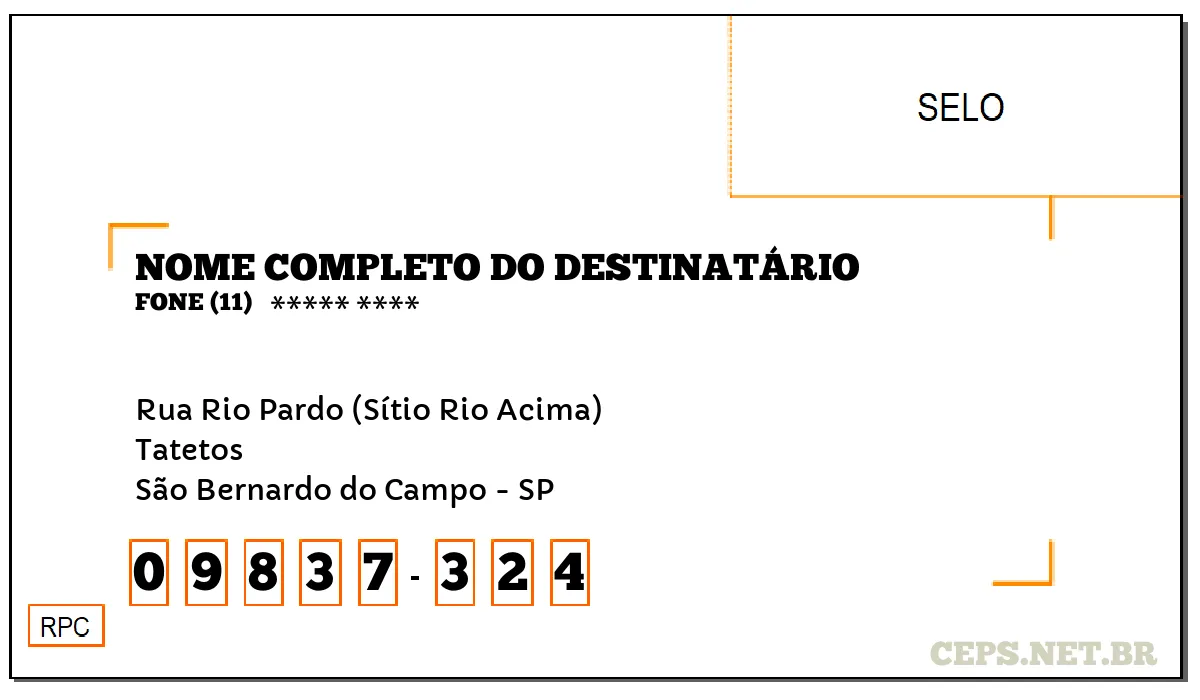 SELO

NOME COMPLETO DO DESTINATÁRIO
FONE (11) ***** ****

Rua Rio Pardo (Sítio Rio Acima)
Tatetos
São Bernardo do Campo - SP

0 9 8 3 7 - 3 2 4

RPC

CEPS.NET.BR